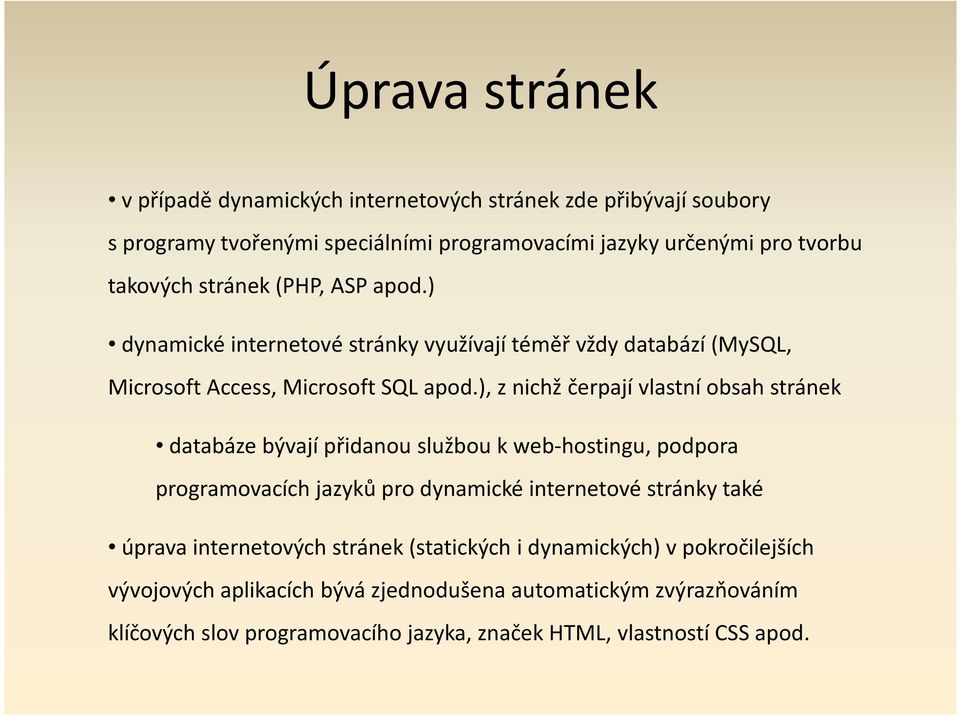 Úprava stránek

• v případě dynamických internetových stránek zde přibývají soubory s programy tvořenými speciálními programovacími jazyky určenými pro tvorbu takových stránek (PHP, ASP apod.)

• dynamické internetové stránky využívají téměř vždy databází (MySQL, Microsoft Access, Microsoft SQL apod.), z nichž čerpají vlastní obsah stránek

• databáze bývají přidanou službou k web-hostingu, podpora programovacích jazyků pro dynamické internetové stránky také

• úprava internetových stránek (statických i dynamických) v pokročilejších vývojových aplikacích bývá zjednodušena automatickým zvýrazňováním klíčových slov programovacího jazyka, značek HTML, vlastností CSS apod.